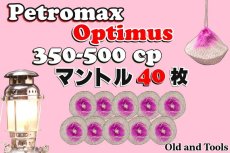 Petromax
Optimus
350-500 cp
マントル 40 枚

Old and Tools